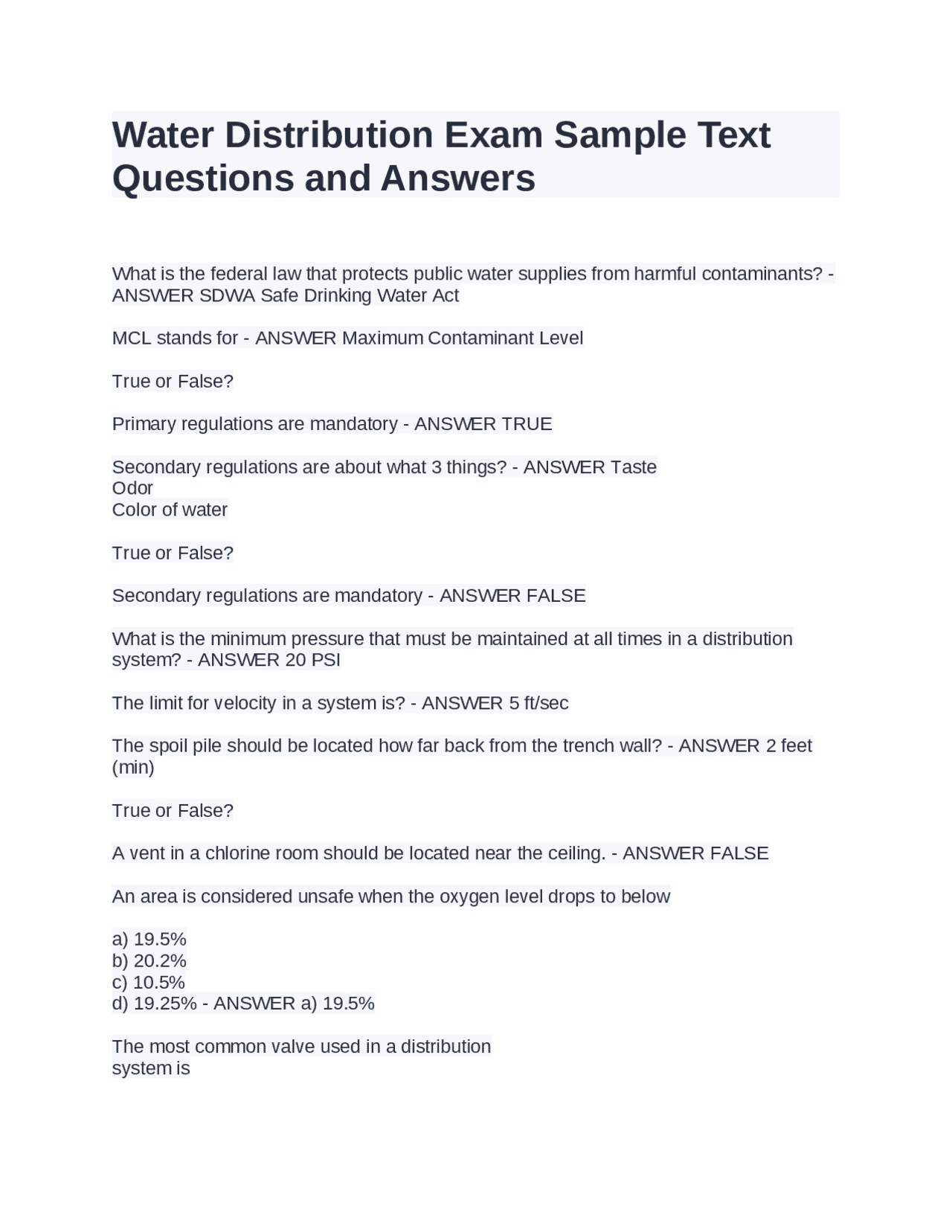 Water Distribution Exam Sample Text Questions and Answers

What is the federal law that protects public water supplies from harmful contaminants? - ANSWER SDWA Safe Drinking Water Act

MCL stands for - ANSWER Maximum Contaminant Level

True or False?

Primary regulations are mandatory - ANSWER TRUE

Secondary regulations are about what 3 things? - ANSWER Taste
Odor
Color of water

True or False?

Secondary regulations are mandatory - ANSWER FALSE

What is the minimum pressure that must be maintained at all times in a distribution system? - ANSWER 20 PSI

The limit for velocity in a system is? - ANSWER 5 ft/sec

The spoil pile should be located how far back from the trench wall? - ANSWER 2 feet (min)

True or False?

A vent in a chlorine room should be located near the ceiling. - ANSWER FALSE

An area is considered unsafe when the oxygen level drops to below

a) 19.5%
b) 20.2%
c) 10.5%
d) 19.25% - ANSWER a) 19.5%

The most common valve used in a distribution
system is